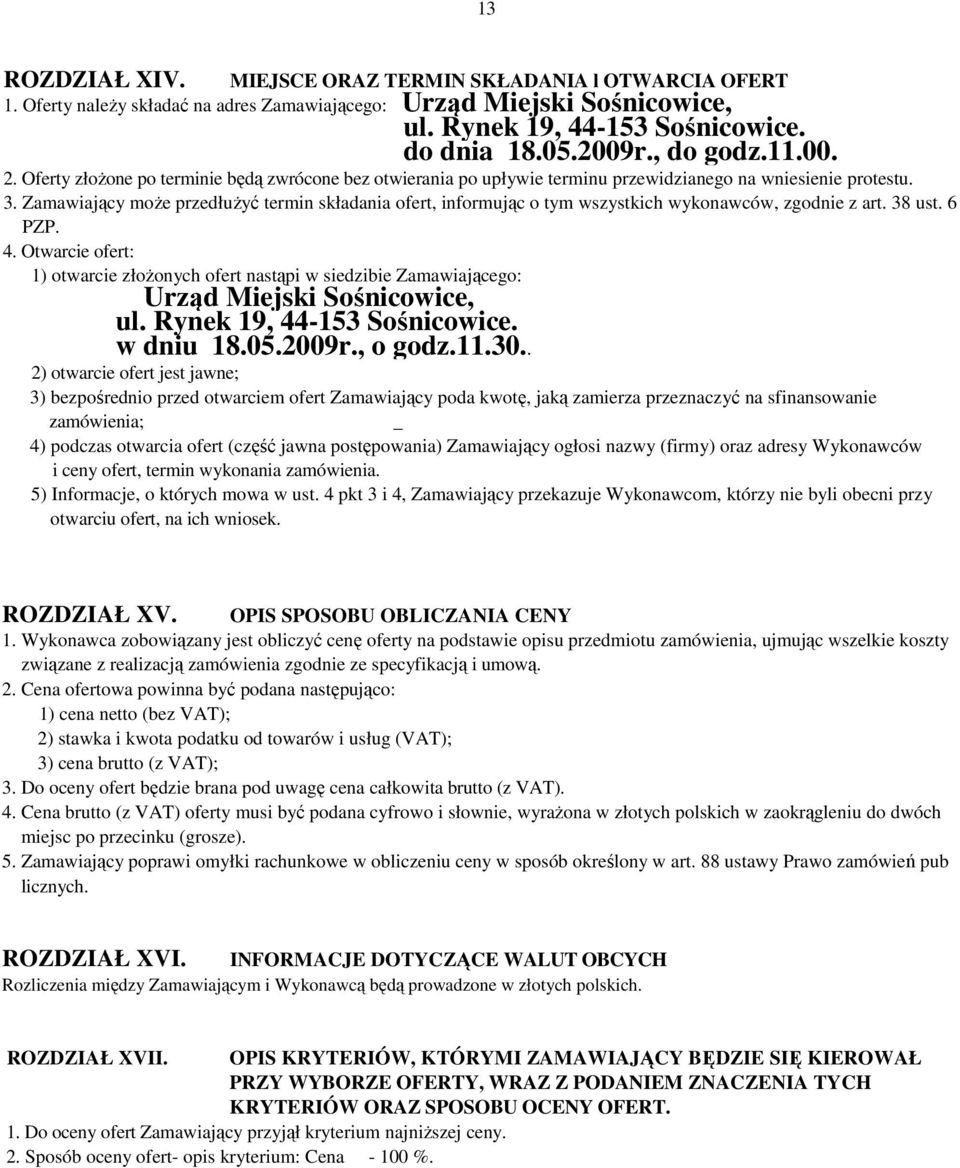 13

ROZDZIAŁ XIV. MIEJSCE ORAZ TERMIN SKŁADANIA I OTWARCIA OFERT
1. Oferty należy składać na adres Zamawiającego: Urząd Miejski Sośnicowice, ul. Rynek 19, 44-153 Sośnicowice. do dnia 18.05.2009r., do godz.11.00.
2. Oferty złożone po terminie będą zwrócone bez otwierania po upływie terminu przewidzianego na wniesienie protestu.
3. Zamawiający może przedłużyć termin składania ofert, informując o tym wszystkich wykonawców, zgodnie z art. 38 ust. 6 PZP.
4. Otwarcie ofert:
1) otwarcie złożonych ofert nastąpi w siedzibie Zamawiającego:
Urząd Miejski Sośnicowice,
ul. Rynek 19, 44-153 Sośnicowice.
w dniu 18.05.2009r., o godz.11.30..
2) otwarcie ofert jest jawne;
3) bezpośrednio przed otwarciem ofert Zamawiający poda kwotę, jaką zamierza przeznaczyć na sfinansowanie zamówienia; _
4) podczas otwarcia ofert (część jawna postępowania) Zamawiający ogłosi nazwy (firmy) oraz adresy Wykonawców i ceny ofert, termin wykonania zamówienia.
5) Informacje, o których mowa w ust. 4 pkt 3 i 4, Zamawiający przekazuje Wykonawcom, którzy nie byli obecni przy otwarciu ofert, na ich wniosek.

ROZDZIAŁ XV. OPIS SPOSOBU OBLICZANIA CENY
1. Wykonawca zobowiązany jest obliczyć cenę oferty na podstawie opisu przedmiotu zamówienia, ujmując wszelkie koszty związane z realizacją zamówienia zgodnie ze specyfikacją i umową.
2. Cena ofertowa powinna być podana następująco:
1) cena netto (bez VAT);
2) stawka i kwota podatku od towarów i usług (VAT);
3) cena brutto (z VAT);
3. Do oceny ofert będzie brana pod uwagę cena całkowita brutto (z VAT).
4. Cena brutto (z VAT) oferty musi być podana cyfrowo i słownie, wyrażona w złotych polskich w zaokrągleniu do dwóch miejsc po przecinku (grosze).
5. Zamawiający poprawi omyłki rachunkowe w obliczeniu ceny w sposób określony w art. 88 ustawy Prawo zamówień pub licznych.

ROZDZIAŁ XVI. INFORMACJE DOTYCZĄCE WALUT OBCYCH
Rozliczenia między Zamawiającym i Wykonawcą będą prowadzone w złotych polskich.

ROZDZIAŁ XVII. OPIS KRYTERIÓW, KTÓRYMI ZAMAWIAJĄCY BĘDZIE SIĘ KIEROWAŁ PRZY WYBORZE OFERTY, WRAZ Z PODANIEM ZNACZENIA TYCH KRYTERIÓW ORAZ SPOSOBU OCENY OFERT.
1. Do oceny ofert Zamawiający przyjął kryterium najniższej ceny.
2. Sposób oceny ofert- opis kryterium: Cena - 100 %.